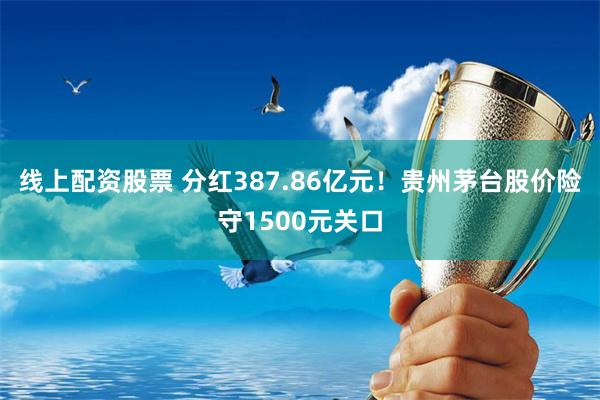 线上配资股票 分红387.86亿元！贵州茅台股价险守1500元关口